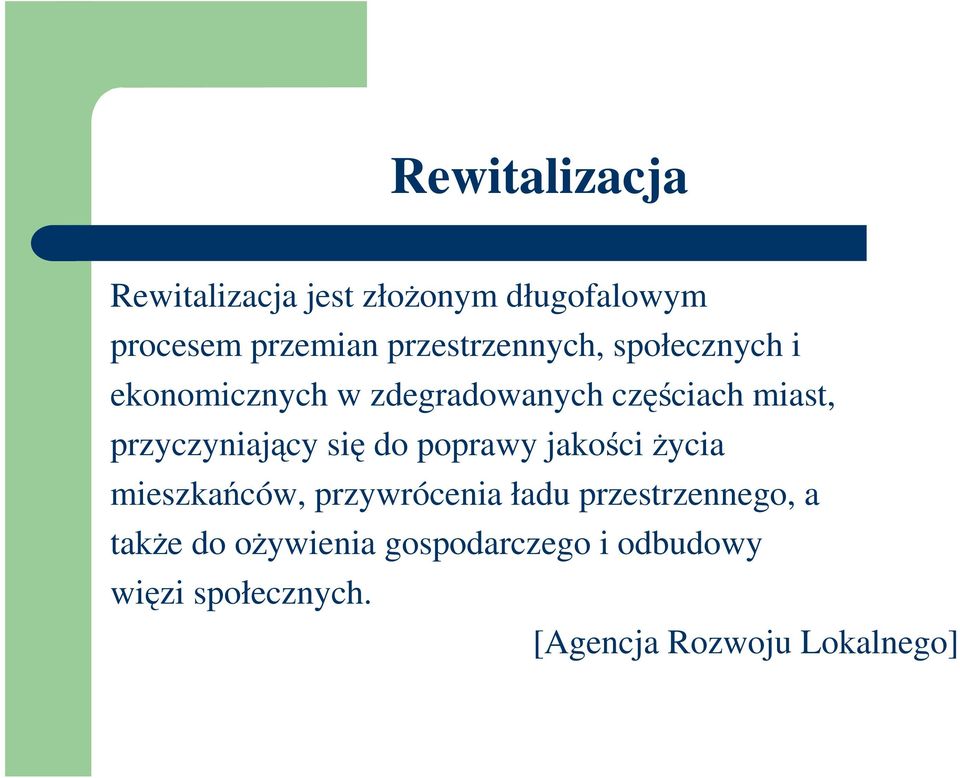 Rewitalizacja

Rewitalizacja jest złożonym długofalowym procesem przemian przestrzennych, społecznych i ekonomicznych w zdegradowanych częściach miast, przyczyniający się do poprawy jakości życia mieszkańców, przywrócenia ładu przestrzennego, a także do ożywienia gospodarczego i odbudowy więzi społecznych.

[Agencja Rozwoju Lokalnego]